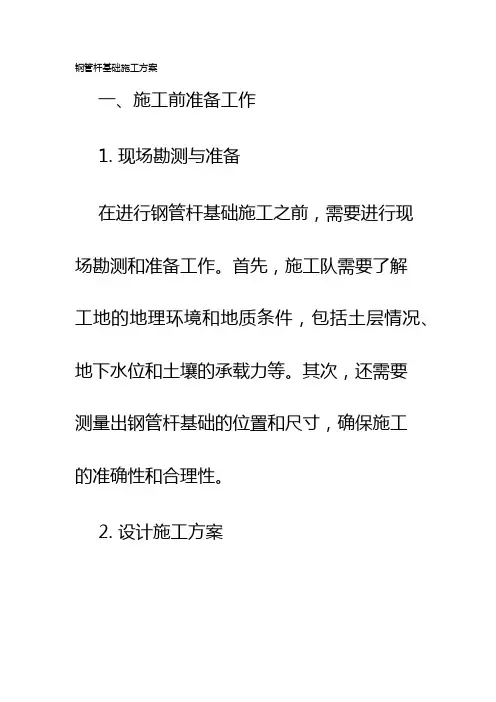 钢管杆基础施工方案

一、施工前准备工作

1.现场勘测与准备

在进行钢管杆基础施工之前，需要进行现场勘测和准备工作。首先，施工队需要了解工地的地理环境和地质条件，包括土层情况、地下水位和土壤的承载力等。其次，还需要测量出钢管杆基础的位置和尺寸，确保施工的准确性和合理性。

2.设计施工方案